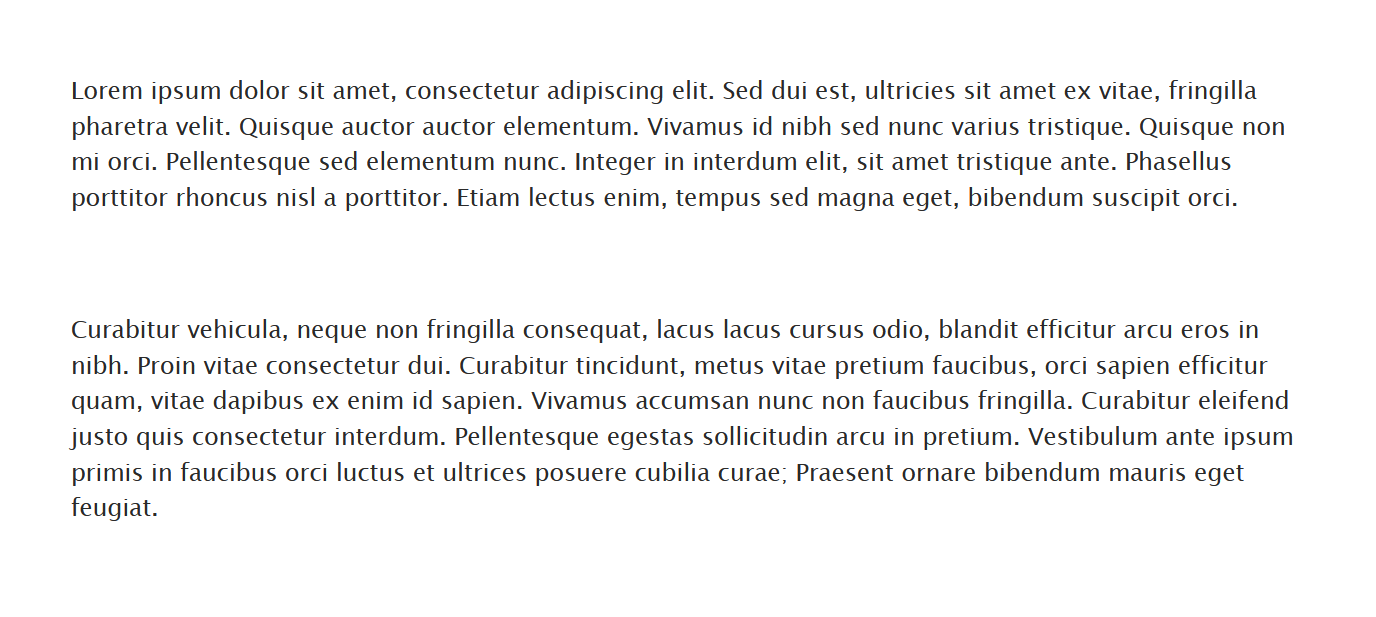 Lorem ipsum dolor sit amet, consectetur adipiscing elit. Sed dui est, ultricies sit amet ex vitae, fringilla pharetra velit. Quisque auctor auctor elementum. Vivamus id nibh sed nunc varius tristique. Quisque non mi orci. Pellentesque sed elementum nunc. Integer in interdum elit, sit amet tristique ante. Phasellus porttitor rhoncus nisl a porttitor. Etiam lectus enim, tempus sed magna eget, bibendum suscipit orci.

Curabitur vehicula, neque non fringilla consequat, lacus lacus cursus odio, blandit efficitur arcu eros in nibh. Proin vitae consectetur dui. Curabitur tincidunt, metus vitae pretium faucibus, orci sapien efficitur quam, vitae dapibus ex enim id sapien. Vivamus accumsan nunc non faucibus fringilla. Curabitur eleifend justo quis consectetur interdum. Pellentesque egestas sollicitudin arcu in pretium. Vestibulum ante ipsum primis in faucibus orci luctus et ultrices posuere cubilia curae; Praesent ornare bibendum mauris eget feugiat.